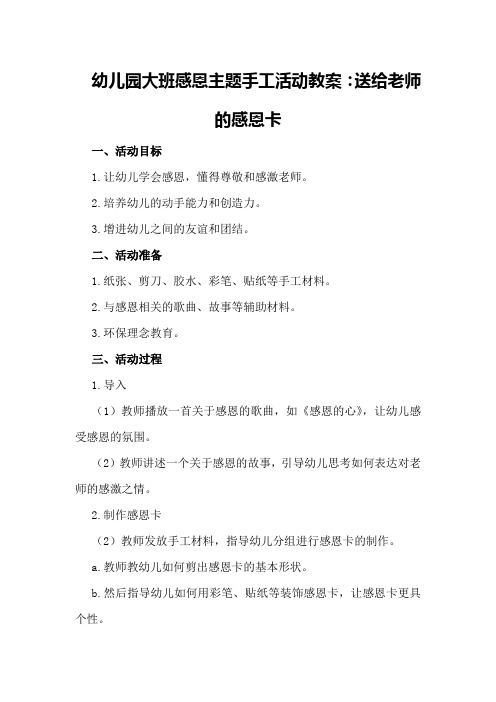 幼儿园大班感恩主题手工活动教案：送给老师的感恩卡

一、活动目标

1.让幼儿学会感恩，懂得尊敬和感激老师。

2.培养幼儿的动手能力和创造力。

3.增进幼儿之间的友谊和团结。

二、活动准备

1.纸张、剪刀、胶水、彩笔、贴纸等手工材料。

2.与感恩相关的歌曲、故事等辅助材料。

3.环保理念教育。

三、活动过程

1.导入

（1）教师播放一首关于感恩的歌曲，如《感恩的心》，让幼儿感受感恩的氛围。

（2）教师讲述一个关于感恩的故事，引导幼儿思考如何表达对老师的感激之情。

2.制作感恩卡

（2）教师发放手工材料，指导幼儿分组进行感恩卡的制作。

a.教师教幼儿如何剪出感恩卡的基本形状。

b.然后指导幼儿如何用彩笔、贴纸等装饰感恩卡，让感恩卡更具个性。